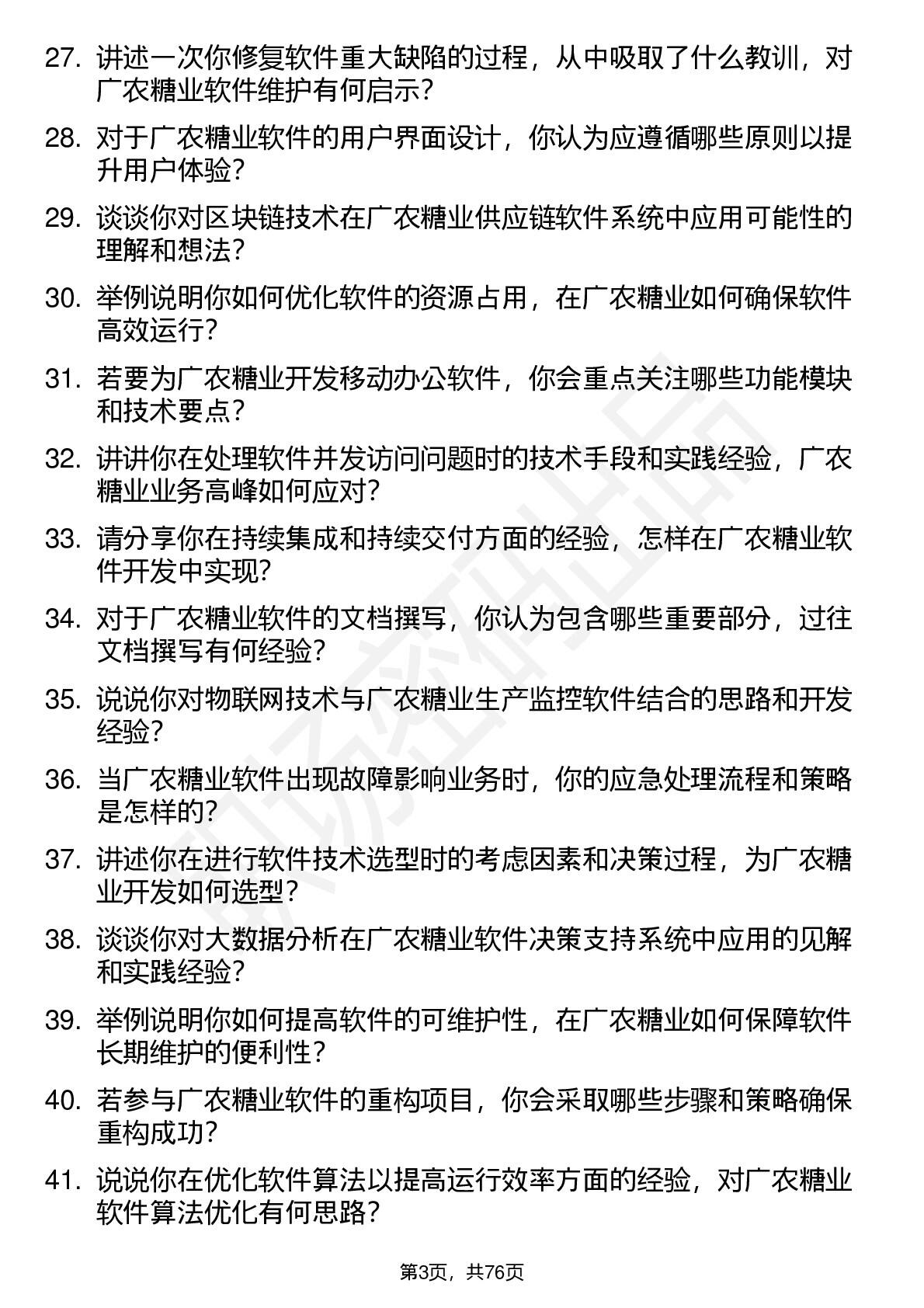 27. 讲述一次你修复软件重大缺陷的过程，从中吸取了什么教训，对广农糖业软件维护有何启示？

28. 对于广农糖业软件的用户界面设计，你认为应遵循哪些原则以提升用户体验？

29. 谈谈你对区块链技术在广农糖业供应链软件系统中应用可能性的理解和想法？

30. 举例说明你如何优化软件的资源占用，在广农糖业如何确保软件高效运行？

31. 若要为广农糖业开发移动办公软件，你会重点关注哪些功能模块和技术要点？

32. 讲讲你在处理软件并发访问问题时的技术手段和实践经验，广农糖业业务高峰如何应对？

33. 请分享你在持续集成和持续交付方面的经验，怎样在广农糖业软件开发中实现？

34. 对于广农糖业软件的文档撰写，你认为包含哪些重要部分，过往文档撰写有何经验？

35. 说说你对物联网技术与广农糖业生产监控软件结合的思路和开发经验？

36. 当广农糖业软件出现故障影响业务时，你的应急处理流程和策略是怎样的？

37. 讲述你在进行软件技术选型时的考虑因素和决策过程，为广农糖业开发如何选型？

38. 谈谈你对大数据分析在广农糖业软件决策支持系统中应用的见解和实践经验？

39. 举例说明你如何提高软件的可维护性，在广农糖业如何保障软件长期维护的便利性？

40. 若参与广农糖业软件的重构项目，你会采取哪些步骤和策略确保重构成功？

41. 说说你在优化软件算法以提高运行效率方面的经验，对广农糖业软件算法优化有何思路？

第3页，共76页